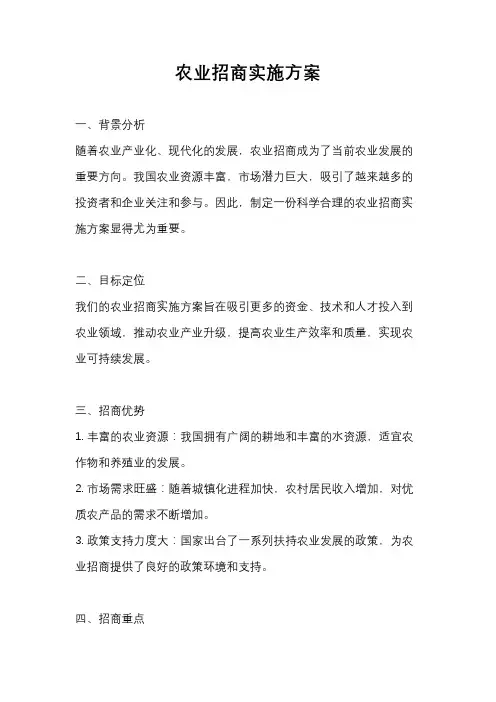 农业招商实施方案

一、背景分析

随着农业产业化、现代化的发展，农业招商成为了当前农业发展的重要方向。我国农业资源丰富，市场潜力巨大，吸引了越来越多的投资者和企业关注和参与。因此，制定一份科学合理的农业招商实施方案显得尤为重要。

二、目标定位

我们的农业招商实施方案旨在吸引更多的资金、技术和人才投入到农业领域，推动农业产业升级，提高农业生产效率和质量，实现农业可持续发展。

三、招商优势

1. 丰富的农业资源：我国拥有广阔的耕地和丰富的水资源，适宜农作物和养殖业的发展。

2. 市场需求旺盛：随着城镇化进程加快，农村居民收入增加，对优质农产品的需求不断增加。

3. 政策支持力度大：国家出台了一系列扶持农业发展的政策，为农业招商提供了良好的政策环境和支持。

四、招商重点